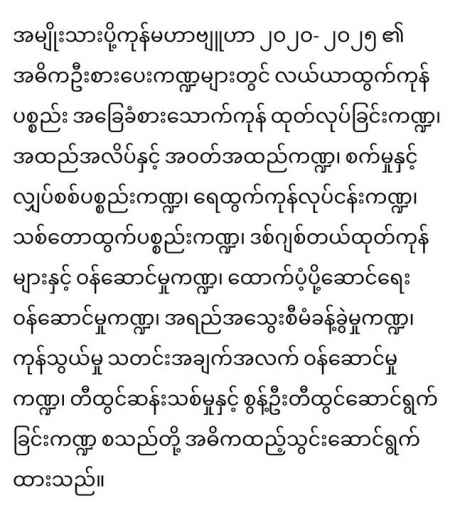 အမျိုးသားပို့ကုန်မဟာဗျူဟာ ၂၀၂၀- ၂၀၂၅ ၏ အဓိကဦးစားပေးကဏ္ဍများတွင် လယ်ယာထွက်ကုန် ပစ္စည်း အခြေခံစားသောက်ကုန် ထုတ်လုပ်ခြင်းကဏ္ဍ၊ အထည်အလိပ်နှင့် အဝတ်အထည်ကဏ္ဍ၊ စက်မှုနှင့် လျှပ်စစ်ပစ္စည်းကဏ္ဍ၊ ရေထွက်ကုန်လုပ်ငန်းကဏ္ဍ၊ သစ်တောထွက်ပစ္စည်းကဏ္ဍ၊ ဒစ်ဂျစ်တယ်ထုတ်ကုန် များနှင့် ဝန်ဆောင်မှုကဏ္ဍ၊ ထောက်ပံ့ပို့ဆောင်ရေး ဝန်ဆောင်မှုကဏ္ဍ၊ အရည်အသွေးစီမံခန့်ခွဲမှုကဏ္ဍ၊ ကုန်သွယ်မှု သတင်းအချက်အလက် ဝန်ဆောင်မှု ကဏ္ဍ၊ တီထွင်ဆန်းသစ်မှုနှင့် စွန့်ဦးတီထွင်ဆောင်ရွက် ခြင်းကဏ္ဍ စသည်တို့ အဓိကထည့်သွင်းဆောင်ရွက် ထားသည်။